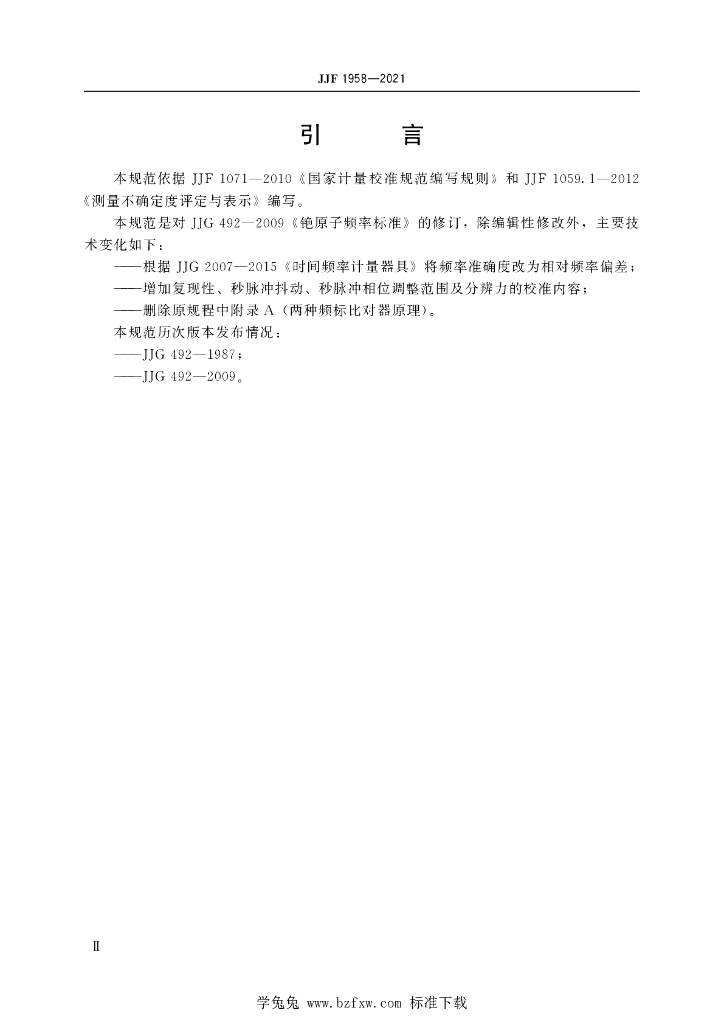 JJF 1958—2021

引　　言

本规范依据 JJF 1071—2010《国家计量校准规范编写规则》和 JJF 1059.1—2012《测量不确定度评定与表示》编写。

本规范是对 JJG 492—2009《铯原子频率标准》的修订，除编辑性修改外，主要技术变化如下：

——根据 JJG 2007—2015《时间频率计量器具》将频率准确度改为相对频率偏差；

——增加复现性、秒脉冲抖动、秒脉冲相位调整范围及分辨力的校准内容；

——删除原规程中附录 A（两种频标比对器原理）。

本规范历次版本发布情况：

——JJG 492—1987；

——JJG 492—2009。

Ⅱ

学兔兔 www.bzfxw.com 标准下载